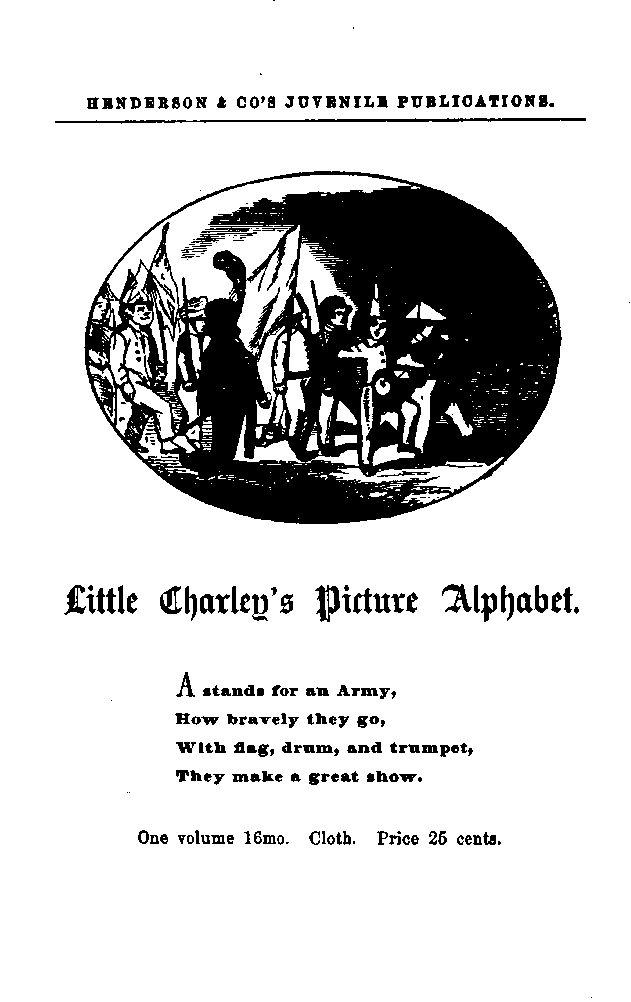 HENDERSON & CO'S JUVENILE PUBLICATIONS.

Little Charley's Picture Alphabet.

A stands for an Army,
How bravely they go,
With flag, drum, and trumpet,
They make a great show.

One volume 16mo. Cloth. Price 25 cents.